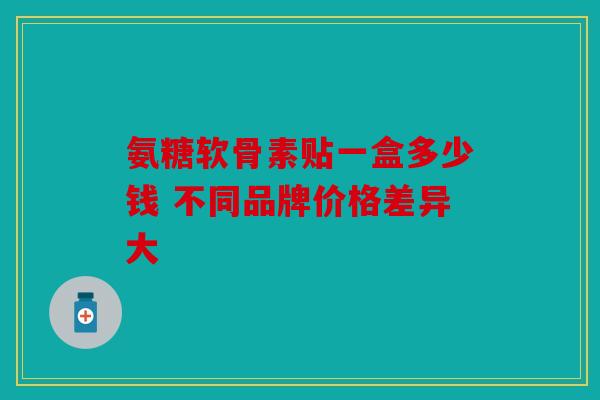 氨糖软骨素贴一盒多少钱 不同品牌价格差异大